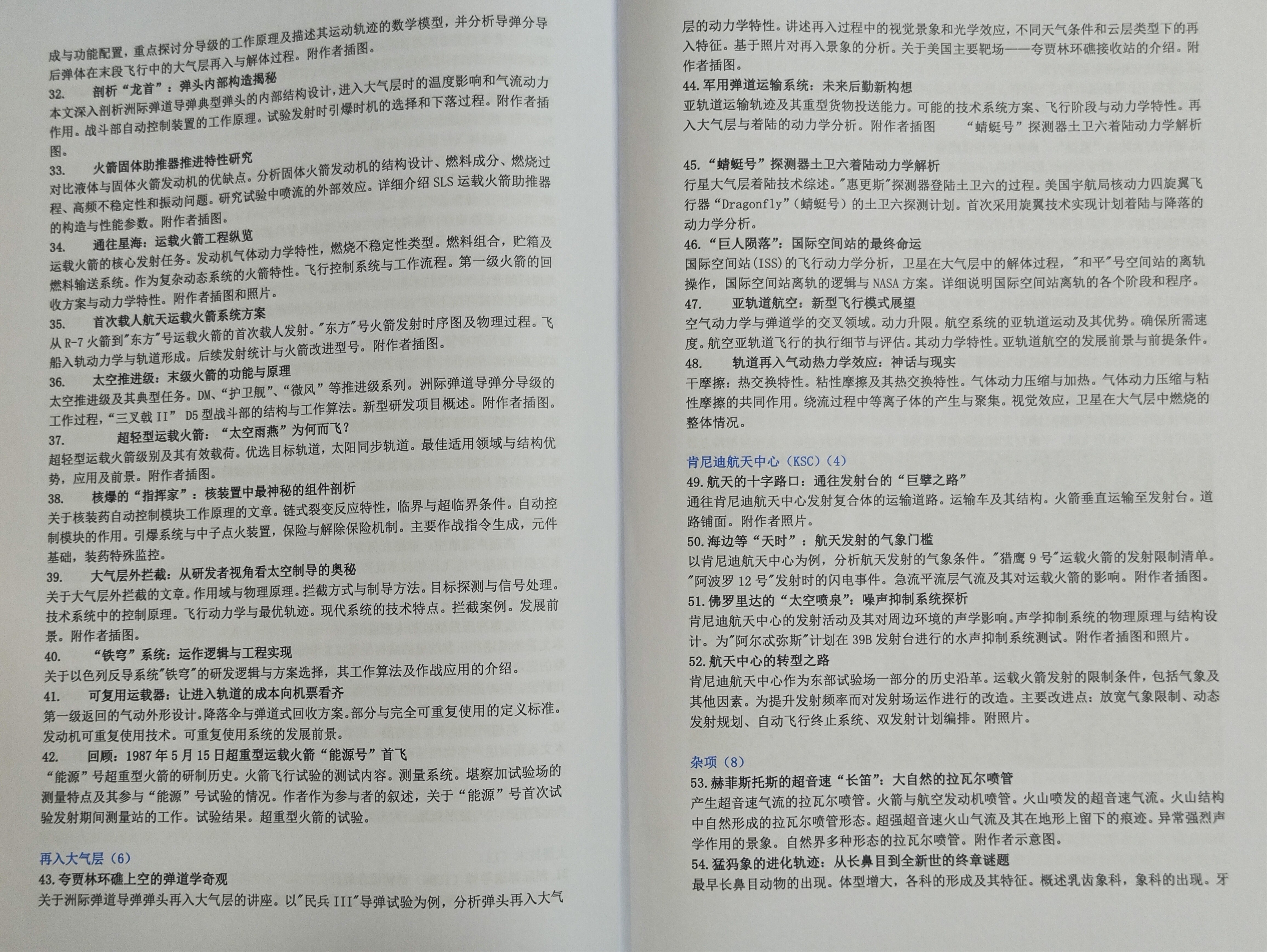 成与功能配置，重点探讨分导级的工作原理及描述其运动轨迹的数学模型，并分析导弹分导后弹体在末段飞行中的大气层再入与解体过程。附作者插图。

32. 剖析“龙首”：弹头内部构造揭秘
本文深入剖析洲际弹道导弹典型弹头的内部结构设计，进入大气层时的温度影响和气流动力作用。战斗部自动控制装置的工作原理。试验发射时引爆时机的选择和下落过程。附作者插图。

33. 火箭固体助推器推进特性研究
对比液体与固体火箭发动机的优缺点。分析固体火箭发动机的结构设计、燃料成分、燃烧过程、高频不稳定性和振动问题。研究试验中喷流的外部效应。详细介绍 SLS 运载火箭助推器的构造与性能参数。附作者插图。

34. 通往星海：运载火箭工程纵览
运载火箭的核心发射任务。发动机气体动力学特性，燃烧不稳定性类型。燃料组合，贮箱及燃料输送系统。作为复杂动态系统的火箭特性。飞行控制系统与工作流程。第一级火箭的回收方案与动力学特性。附作者插图和照片。

35. 首次载人航天运载火箭系统方案
从 R-7 火箭到"东方"号运载火箭的首次载人发射。"东方"号火箭发射时序图及物理过程。飞船入轨动力学与轨道形成。后续发射统计与火箭改进型号。附作者插图。

36. 太空推进级：末级火箭的功能与原理
太空推进级及其典型任务。DM、“护卫舰”、“微风”等推进级系列。洲际弹道导弹分导级的工作过程，“三叉戟 II” D5 型战斗部的结构与工作算法。新型研发项目概述。附作者插图。

37. 超轻型运载火箭：“太空雨燕”为何而飞？
超轻型运载火箭级别及其有效载荷。优选目标轨道，太阳同步轨道。最佳适用领域与结构优势，应用及前景。附作者插图。

38. 核爆的“指挥家”：核装置中最神秘的组件剖析
关于核装药自动控制模块工作原理的文章。链式裂变反应特性，临界与超临界条件。自动控制模块的作用。引爆系统与中子点火装置，保险与解除保险机制。主要作战指令生成，元件基础，装药特殊监控。

39. 大气层外拦截：从研发者视角看太空制导的奥秘
关于大气层外拦截的文章。作用域与物理原理。拦截方式与制导方法。目标探测与信号处理。技术系统中的控制原理。飞行动力学与最优轨迹。现代系统的技术特点。拦截案例。发展前景。附作者插图。

40. “铁穹”系统：运作逻辑与工程实现
关于以色列反导系统"铁穹"的研发逻辑与方案选择，其工作算法及作战应用的介绍。

41. 可复用运载器：让进入轨道的成本向机票看齐
第一级返回的气动外形设计。降落伞与弹道式回收方案。部分与完全可重复使用的定义标准。发动机可重复使用技术。可重复使用系统的发展前景。

42. 回顾：1987 年 5 月 15 日超重型运载火箭“能源号”首飞
“能源”号超重型火箭的研制历史。火箭飞行试验的测试内容。测量系统。堪察加试验场的测量特点及其参与“能源”号试验的情况。作者作为参与者的叙述，关于“能源”号首次试验发射期间测量站的工作。试验结果。超重型火箭的试验。

再入大气层（6）
43. 夸贾林环礁上空的弹道学奇观
关于洲际弹道导弹弹头再入大气层的讲座。以"民兵 III"导弹试验为例，分析弹头再入大气层的动力学特性。讲述再入过程中的视觉景象和光学效应，不同天气条件和云层类型下的再入特征。基于照片对再入景象的分析。关于美国主要靶场——夸贾林环礁接收站的介绍。附作者插图。

44. 军用弹道运输系统：未来后勤新构想
亚轨道运输轨迹及其重型货物投送能力。可能的技术系统方案、飞行阶段与动力学特性。再入大气层与着陆的动力学分析。附作者插图 “蜻蜓号”探测器土卫六着陆动力学解析

45. “蜻蜓号”探测器土卫六着陆动力学解析
行星大气层着陆技术综述。"惠更斯"探测器登陆土卫六的过程。美国宇航局核动力四旋翼飞行器“Dragonfly”（蜻蜓号）的土卫六探测计划。首次采用旋翼技术实现计划着陆与降落的动力学分析。

46. “巨人陨落”：国际空间站的最终命运
国际空间站(ISS)的飞行动力学分析，卫星在大气层中的解体过程，"和平"号空间站的离轨操作，国际空间站离轨的逻辑与 NASA 方案。详细说明国际空间站离轨的各个阶段和程序。

47. 亚轨道航空：新型飞行模式展望
空气动力学与弹道学的交叉领域。动力升限。航空系统的亚轨道运动及其优势。确保所需速度。航空亚轨道飞行的执行细节与评估。其动力学特性。亚轨道航空的发展前景与前提条件。

48. 轨道再入气动热力学效应：神话与现实
干摩擦：热交换特性。粘性摩擦及其热交换特性。气体动力压缩与加热。气体动力压缩与粘性摩擦的共同作用。绕流过程中等离子体的产生与聚集。视觉效应，卫星在大气层中燃烧的整体情况。

肯尼迪航天中心（KSC）（4）
49. 航天的十字路口：通往发射台的“巨擘之路”
通往肯尼迪航天中心发射复合体的运输道路。运输车及其结构。火箭垂直运输至发射台。道路铺面。附作者照片。

50. 海边等“天时”：航天发射的气象门槛
以肯尼迪航天中心为例，分析航天发射的气象条件。"猎鹰 9 号"运载火箭的发射限制清单。"阿波罗 12 号"发射时的闪电事件。急流平流层气流及其对运载火箭的影响。附作者插图。

51. 佛罗里达的“太空喷泉”：噪声抑制系统探析
肯尼迪航天中心的发射活动及其对周边环境的声学影响。声学抑制系统的物理原理与结构设计。为"阿尔忒弥斯"计划在 39B 发射台进行的水声抑制系统测试。附作者插图和照片。

52. 航天中心的转型之路
肯尼迪航天中心作为东部试验场一部分的历史沿革。运载火箭发射的限制条件，包括气象及其他因素。为提升发射频率而对发射场运作进行的改造。主要改进点：放宽气象限制、动态发射规划、自动飞行终止系统、双发射计划编排。附照片。

杂项（8）
53. 赫菲斯托斯的超音速“长笛”：大自然的拉瓦尔喷管
产生超音速气流的拉瓦尔喷管。火箭与航空发动机喷管。火山喷发的超音速气流。火山结构中自然形成的拉瓦尔喷管形态。超强超音速火山气流及其在地形上留下的痕迹。异常强烈声学作用的景象。自然界多种形态的拉瓦尔喷管。附作者示意图。

54. 猛犸象的进化轨迹：从长鼻目到全新世的终章谜题
最早长鼻目动物的出现。体型增大，各科的形成及其特征。概述乳齿象科，象科的出现。牙